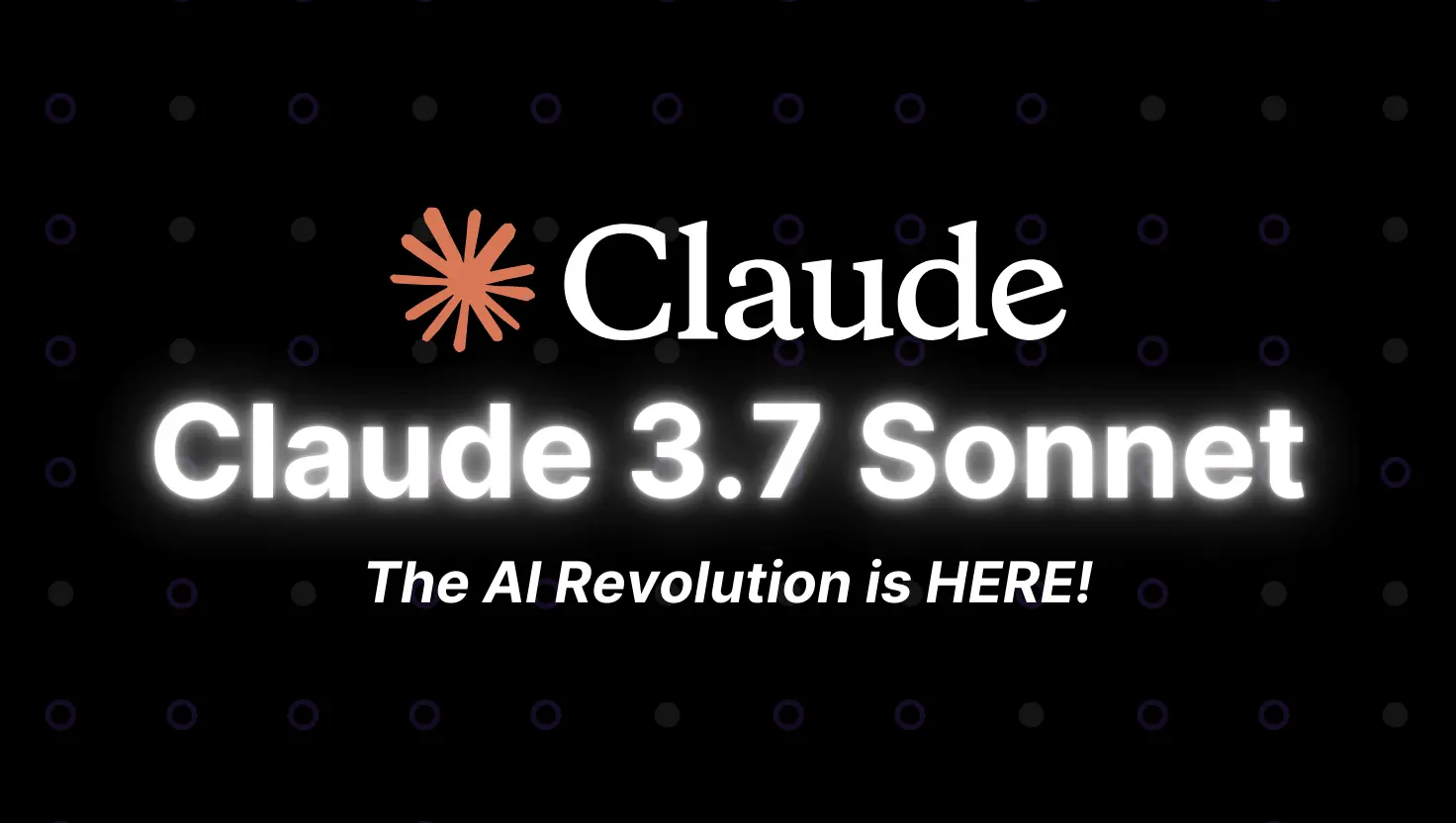 Claude

Claude 3.7 Sonnet

The AI Revolution is HERE!